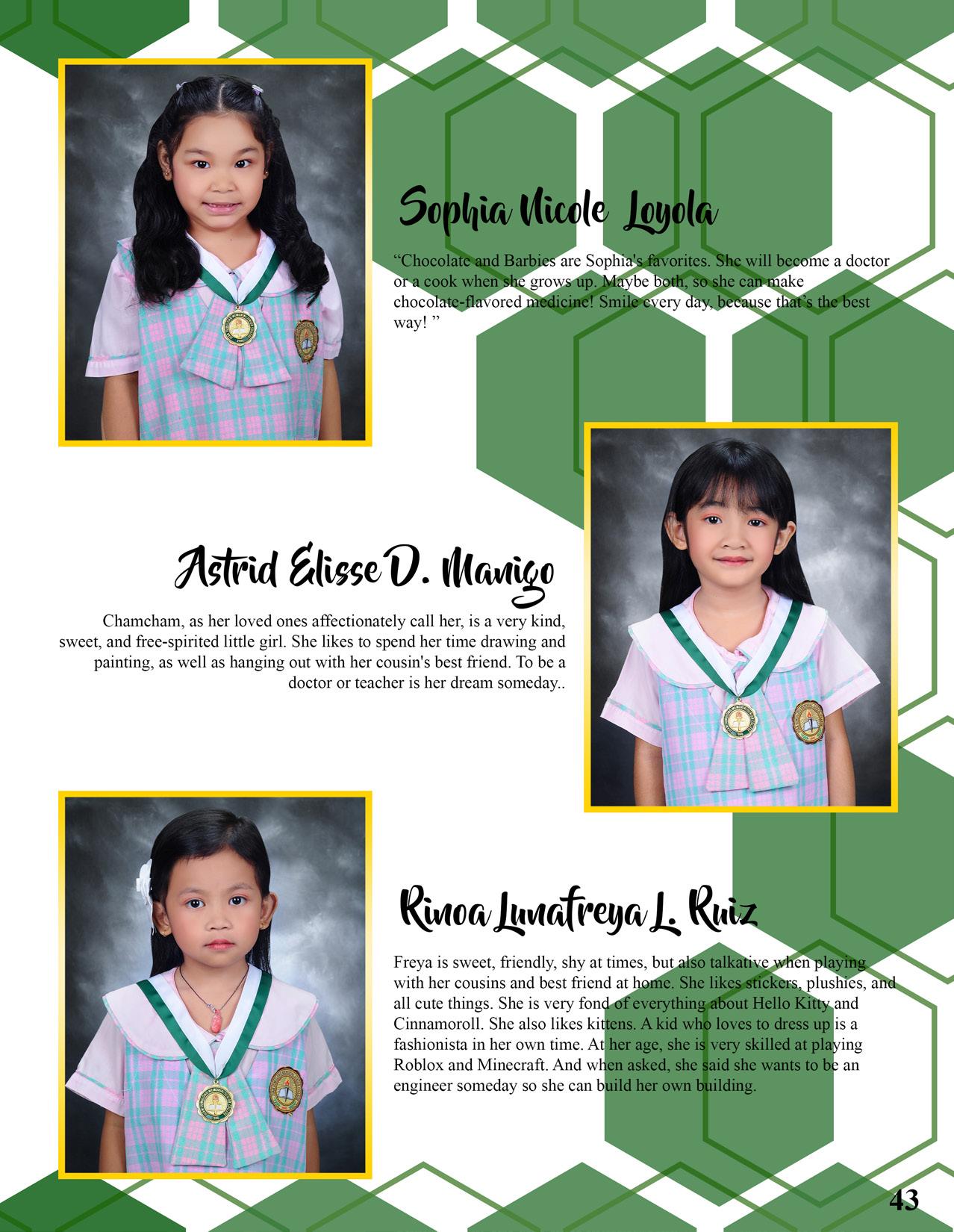 Sophia Nicole Loyola

“Chocolate and Barbies are Sophia's favorites. She will become a doctor or a cook when she grows up. Maybe both, so she can make chocolate-flavored medicine! Smile every day, because that’s the best way! ”

Astrid Elisse D. Manigo

Chamcham, as her loved ones affectionately call her, is a very kind, sweet, and free-spirited little girl. She likes to spend her time drawing and painting, as well as hanging out with her cousin's best friend. To be a doctor or teacher is her dream someday..

Rinoa Lunafreya L. Ruiz

Freya is sweet, friendly, shy at times, but also talkative when playing with her cousins and best friend at home. She likes stickers, plushies, and all cute things. She is very fond of everything about Hello Kitty and Cinnamoroll. She also likes kittens. A kid who loves to dress up is a fashionista in her own time. At her age, she is very skilled at playing Roblox and Minecraft. And when asked, she said she wants to be an engineer someday so she can build her own building.

43